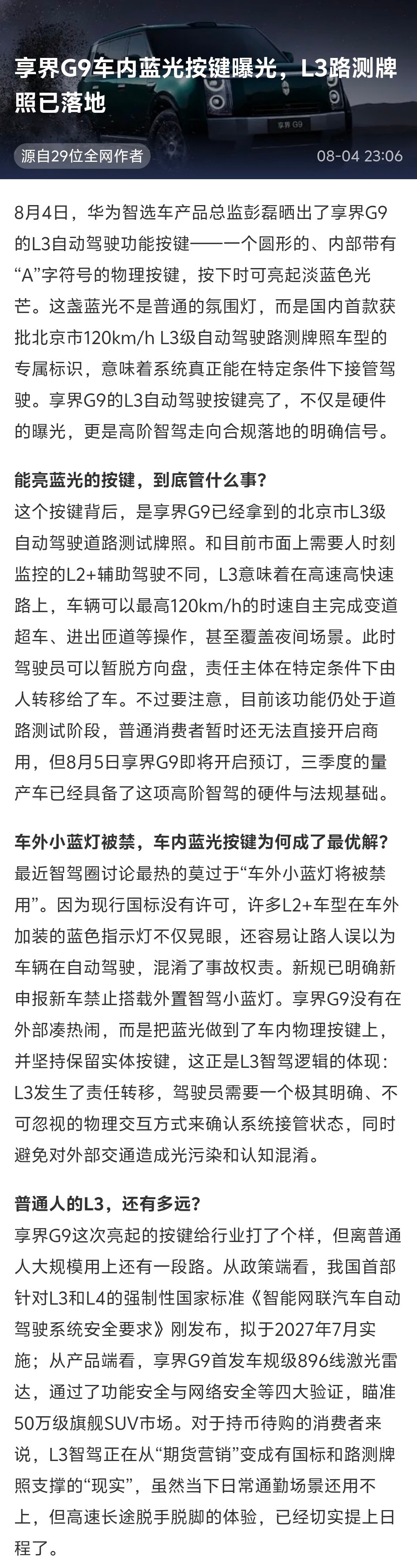 享界G9车内蓝光按键曝光，L3路测牌照已落地

享界·G9

源自29位全网作者

08-04 23:06

8月4日，华为智选车产品总监彭磊晒出了享界G9的L3自动驾驶功能按键——一个圆形的、内部带有“A”字符号的物理按键，按下时可亮起淡蓝色光芒。这盏蓝光不是普通的氛围灯，而是国内首款获批北京市120km/h L3级自动驾驶路测牌照车型的专属标识，意味着系统真正能在特定条件下接管驾驶。享界G9的L3自动驾驶按键亮了，不仅是硬件的曝光，更是高阶智驾走向合规落地的明确信号。

能亮蓝光的按键，到底管什么事？
这个按键背后，是享界G9已经拿到的北京市L3级自动驾驶道路测试牌照。和目前市面上需要人时刻监控的L2+辅助驾驶不同，L3意味着在高速高快速路上，车辆可以最高120km/h的时速自主完成变道超车、进出匝道等操作，甚至覆盖夜间场景。此时驾驶员可以暂脱方向盘，责任主体在特定条件下由人转移给了车。不过要注意，目前该功能仍处于道路测试阶段，普通消费者暂时还无法直接开启商用，但8月5日享界G9即将开启预订，三季度的量产车已经具备了这项高阶智驾的硬件与法规基础。

车外小蓝灯被禁，车内蓝光按键为何成了最优解？
最近智驾圈讨论最热的莫过于“车外小蓝灯将被禁用”。因为现行国标没有许可，许多L2+车型在车外加装的蓝色指示灯不仅晃眼，还容易让路人误以为车辆在自动驾驶，混淆了事故权责。新规已明确新申报新车禁止搭载外置智驾小蓝灯。享界G9没有在外部凑热闹，而是把蓝光做到了车内物理按键上，并坚持保留实体按键，这正是L3智驾逻辑的体现：L3发生了责任转移，驾驶员需要一个极其明确、不可忽视的物理交互方式来确认系统接管状态，同时避免对外部交通造成光污染和认知混淆。

普通人的L3，还有多远？
享界G9这次亮起的按键给行业打了个样，但离普通人大规模用上还有一段路。从政策端看，我国首部针对L3和L4的强制性国家标准《智能网联汽车自动驾驶系统安全要求》刚发布，拟于2027年7月实施；从产品端看，享界G9首发车规级896线激光雷达，通过了功能安全与网络安全等四大验证，瞄准50万级旗舰SUV市场。对于持币待购的消费者来说，L3智驾正在从“期货营销”变成有国标和路测牌照支撑的“现实”，虽然当下日常通勤场景还用不上，但高速长途脱手脱脚的体验，已经切实提上日程了。